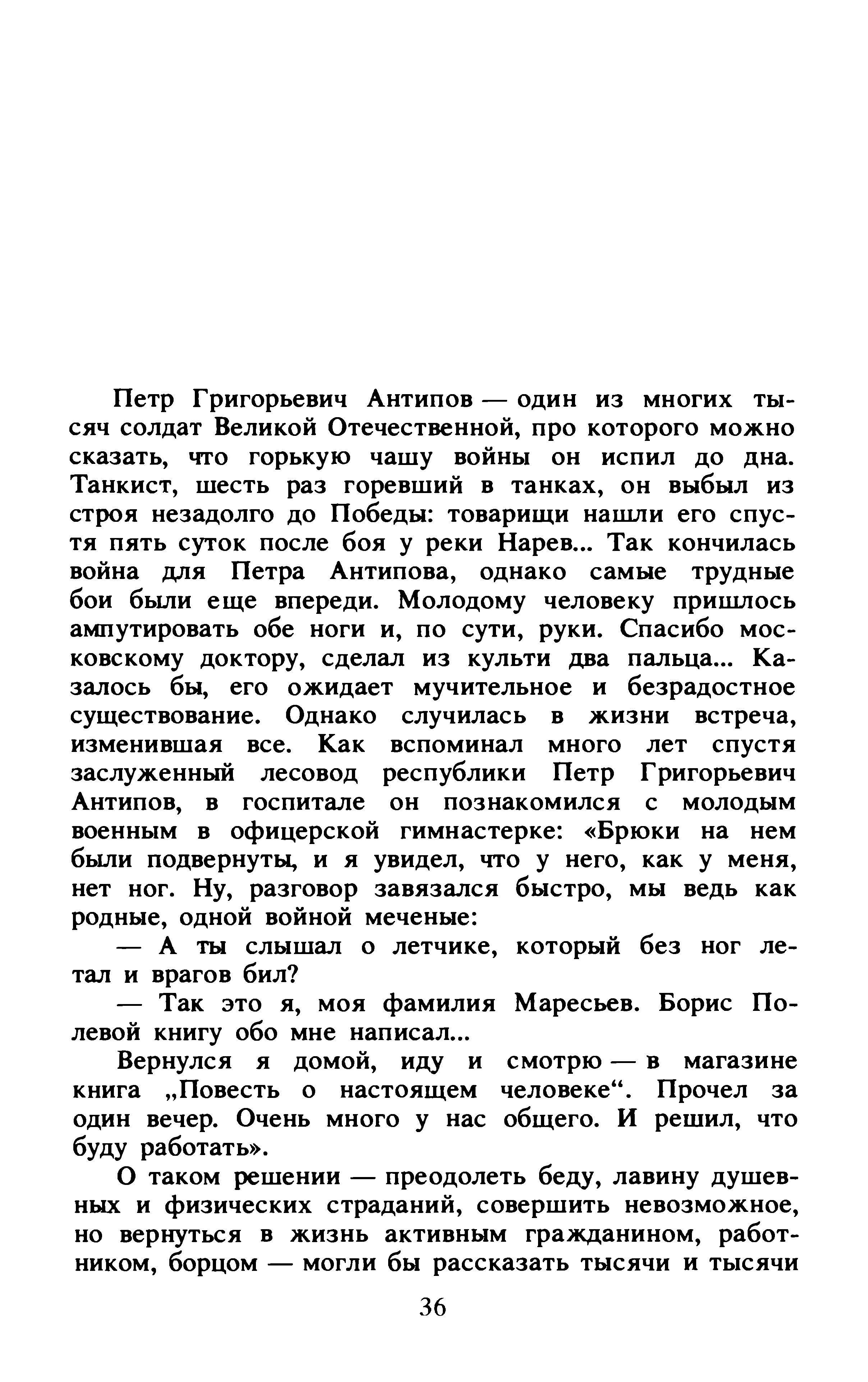 Петр Григорьевич Антипов — один из многих тысяч солдат Великой Отечественной, про которого можно сказать, что горькую чашу войны он испил до дна. Танкист, шесть раз горевший в танках, он выбыл из строя незадолго до Победы: товарищи нашли его спустя пять суток после боя у реки Нарев... Так кончилась война для Петра Антипова, однако самые трудные бои были еще впереди. Молодому человеку пришлось ампутировать обе ноги и, по сути, руки. Спасибо московскому доктору, сделал из культи два пальца... Казалось бы, его ожидает мучительное и безрадостное существование. Однако случилась в жизни встреча, изменившая все. Как вспоминал много лет спустя заслуженный лесовод республики Петр Григорьевич Антипов, в госпитале он познакомился с молодым военным в офицерской гимнастерке: «Брюки на нем были подвернуты, и я увидел, что у него, как у меня, нет ног. Ну, разговор завязался быстро, мы ведь как родные, одной войной меченые:

— А ты слышал о летчике, который без ног летал и врагов бил?

— Так это я, моя фамилия Маресьев. Борис Полевой книгу обо мне написал...

Вернулся я домой, иду и смотрю — в магазине книга „Повесть о настоящем человеке“. Прочел за один вечер. Очень много у нас общего. И решил, что буду работать».

О таком решении — преодолеть беду, лавину душевных и физических страданий, совершить невозможное, но вернуться в жизнь активным гражданином, работником, борцом — могли бы рассказать тысячи и тысячи

36